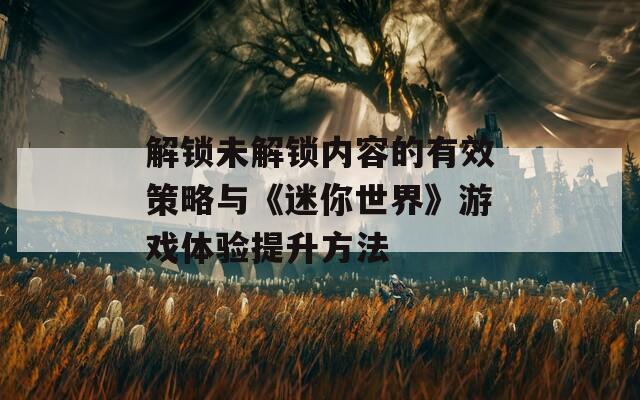 解锁未解锁内容的有效策略与《迷你世界》游戏体验提升方法